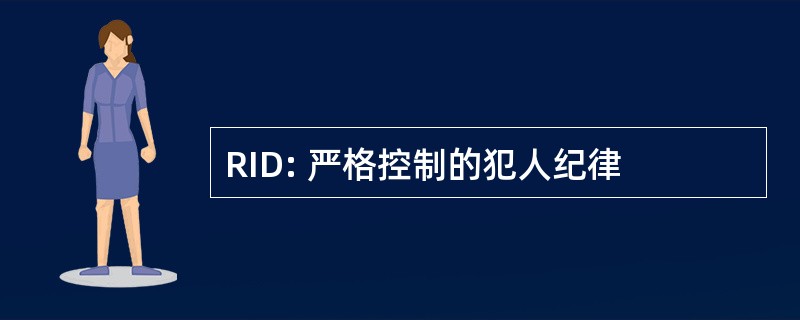 RID: 严格控制的犯人纪律